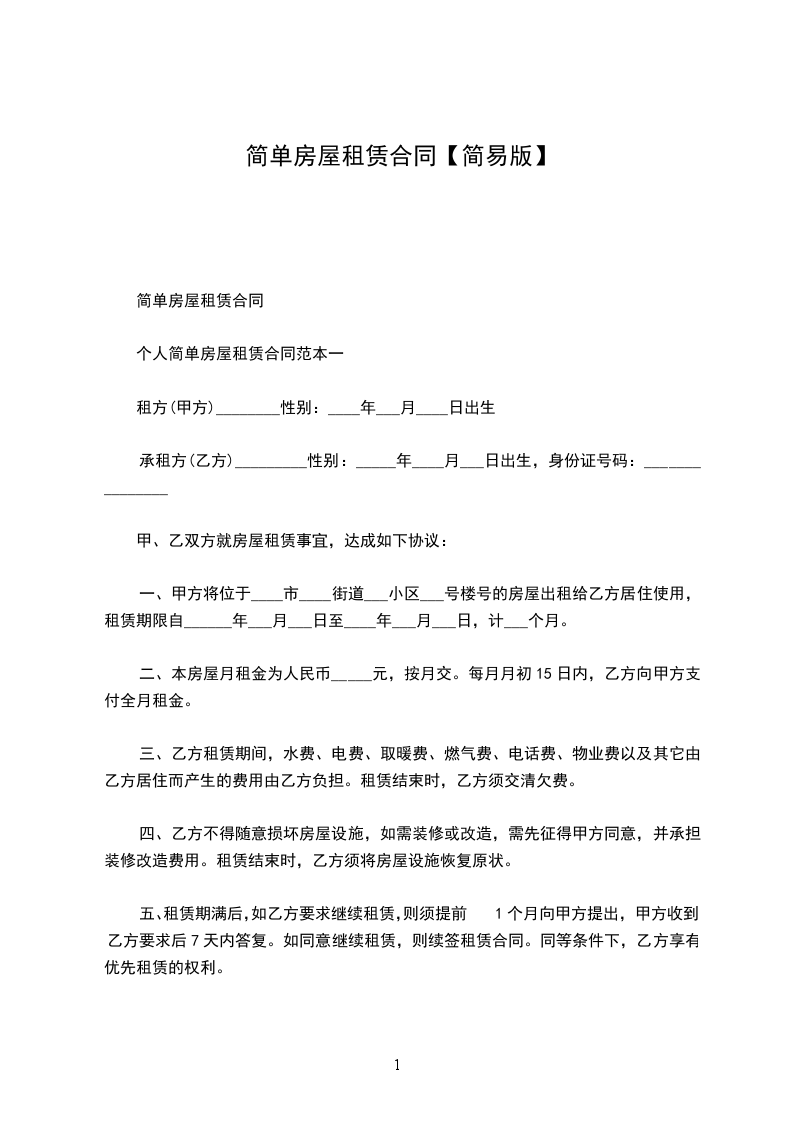 简单房屋租赁合同【简易版】

简单房屋租赁合同

个人简单房屋租赁合同范本一

租方(甲方)________性别：____年___月____日出生

承租方(乙方)_________性别：_____年____月___日出生，身份证号码：_______________

甲、乙双方就房屋租赁事宜，达成如下协议：

一、甲方将位于____市____街道___小区___号楼号的房屋出租给乙方居住使用，租赁期限自______年___月___日至____年___月___日，计___个月。

二、本房屋月租金为人民币_____元，按月交。每月月初 15 日内，乙方向甲方支付全月租金。

三、乙方租赁期间，水费、电费、取暖费、燃气费、电话费、物业费以及其它由乙方居住而产生的费用由乙方负担。租赁结束时，乙方须交清欠费。

四、乙方不得随意损坏房屋设施，如需装修或改造，需先征得甲方同意，并承担装修改造费用。租赁结束时，乙方须将房屋设施恢复原状。

五、租赁期满后，如乙方要求继续租赁，则须提前 1 个月向甲方提出，甲方收到乙方要求后 7 天内答复。如同意继续租赁，则续签租赁合同。同等条件下，乙方享有优先租赁的权利。

1